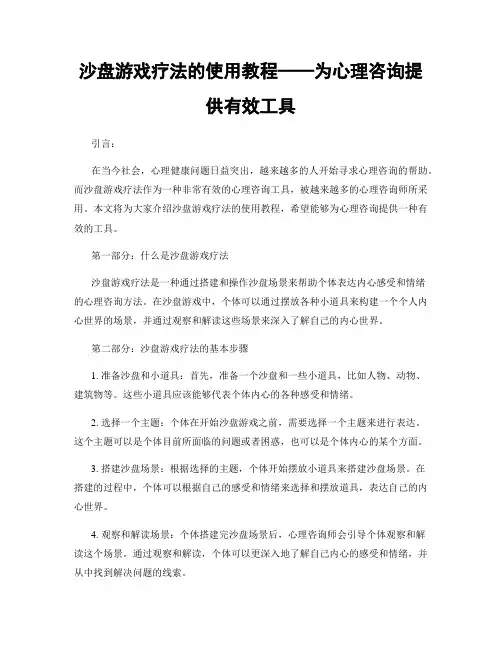 沙盘游戏疗法的使用教程——为心理咨询提供有效工具

引言：

在当今社会，心理健康问题日益突出，越来越多的人开始寻求心理咨询的帮助。而沙盘游戏疗法作为一种非常有效的心理咨询工具，被越来越多的心理咨询师所采用。本文将为大家介绍沙盘游戏疗法的使用教程，希望能够为心理咨询提供一种有效的工具。

第一部分：什么是沙盘游戏疗法

沙盘游戏疗法是一种通过搭建和操作沙盘场景来帮助个体表达内心感受和情绪的心理咨询方法。在沙盘游戏中，个体可以通过摆放各种小道具来构建一个个人内心世界的场景，并通过观察和解读这些场景来深入了解自己的内心世界。

第二部分：沙盘游戏疗法的基本步骤

1. 准备沙盘和小道具：首先，准备一个沙盘和一些小道具，比如人物、动物、建筑物等。这些小道具应该能够代表个体内心的各种感受和情绪。

2. 选择一个主题：个体在开始沙盘游戏之前，需要选择一个主题来进行表达。这个主题可以是个体目前所面临的问题或者困惑，也可以是个体内心的某个方面。

3. 搭建沙盘场景：根据选择的主题，个体开始摆放小道具来搭建沙盘场景。在搭建的过程中，个体可以根据自己的感受和情绪来选择和摆放道具，表达自己的内心世界。

4. 观察和解读场景：个体搭建完沙盘场景后，心理咨询师会引导个体观察和解读这个场景。通过观察和解读，个体可以更深入地了解自己内心的感受和情绪，并从中找到解决问题的线索。